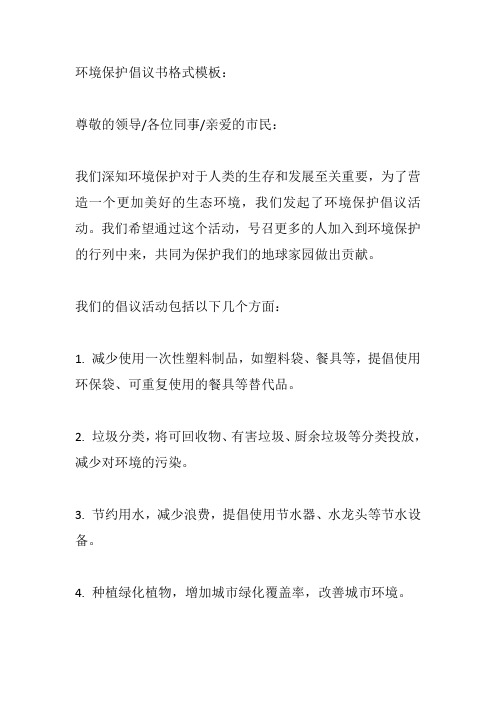 环境保护倡议书格式模板：

尊敬的领导/各位同事/亲爱的市民：

我们深知环境保护对于人类的生存和发展至关重要，为了营造一个更加美好的生态环境，我们发起了环境保护倡议活动。我们希望通过这个活动，号召更多的人加入到环境保护的行列中来，共同为保护我们的地球家园做出贡献。

我们的倡议活动包括以下几个方面：

1. 减少使用一次性塑料制品，如塑料袋、餐具等，提倡使用环保袋、可重复使用的餐具等替代品。

2. 垃圾分类，将可回收物、有害垃圾、厨余垃圾等分类投放，减少对环境的污染。

3. 节约用水，减少浪费，提倡使用节水器、水龙头等节水设备。

4. 种植绿化植物，增加城市绿化覆盖率，改善城市环境。